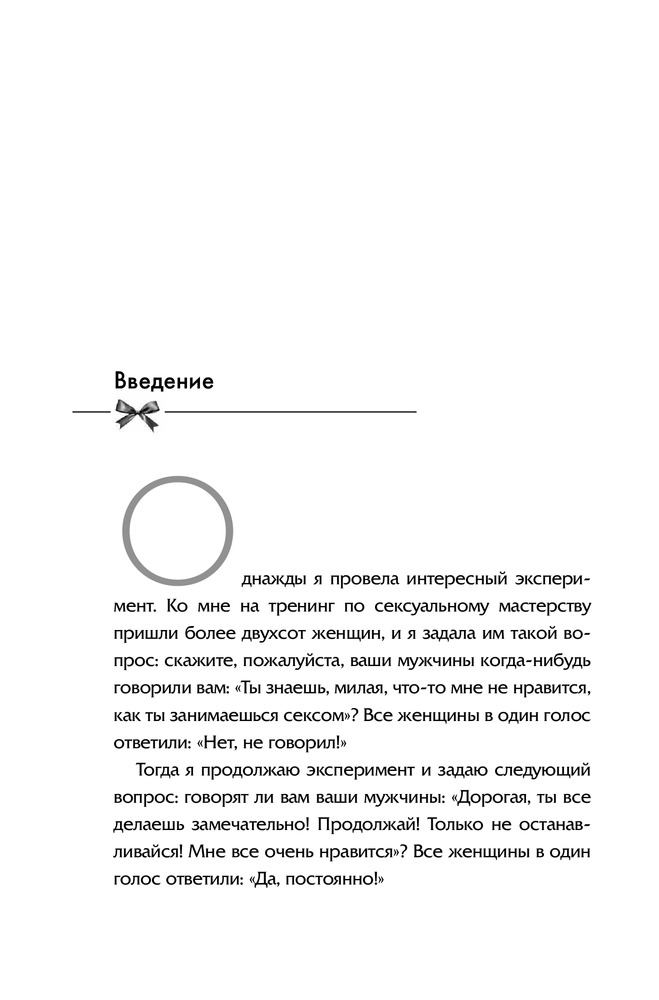 Введение

Однажды я провела интересный эксперимент. Ко мне на тренинг по сексуальному мастерству пришли более двухсот женщин, и я задала им такой вопрос: скажите, пожалуйста, ваши мужчины когда-нибудь говорили вам: «Ты знаешь, милая, что-то мне не нравится, как ты занимаешься сексом»? Все женщины в один голос ответили: «Нет, не говорил!»

Тогда я продолжаю эксперимент и задаю следующий вопрос: говорят ли вам ваши мужчины: «Дорогая, ты все делаешь замечательно! Продолжай! Только не останавливайся! Мне все очень нравится»? Все женщины в один голос ответили: «Да, постоянно!»